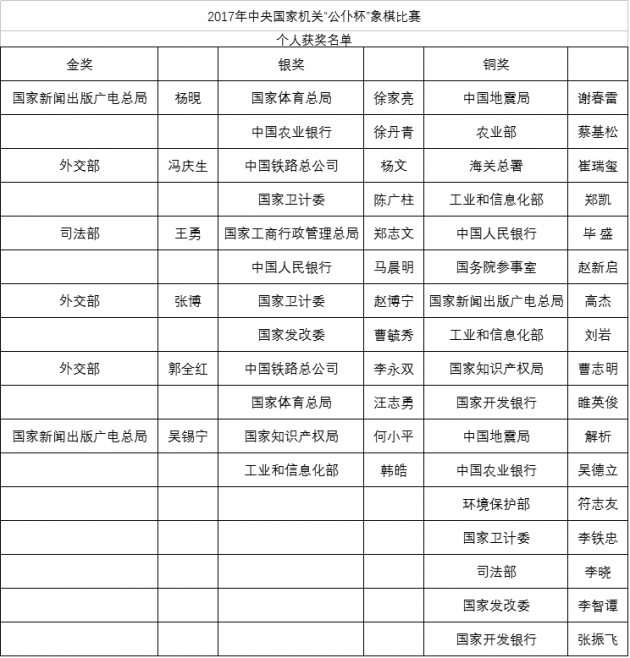 2017年中央国家机关"公仆杯"象棋比赛

个人获奖名单

| 金奖 | | 银奖 | | 铜奖 | |
|---|---|---|---|---|---|
| 国家新闻出版广电总局 | 杨晛 | 国家体育总局 | 徐家亮 | 中国地震局 | 谢春雷 |
| | | 中国农业银行 | 徐丹青 | 农业部 | 蔡基松 |
| 外交部 | 冯庆生 | 中国铁路总公司 | 杨文 | 海关总署 | 崔瑞玺 |
| | | 国家卫计委 | 陈广柱 | 工业和信息化部 | 郑凯 |
| 司法部 | 王勇 | 国家工商行政管理总局 | 郑志文 | 中国人民银行 | 毕 盛 |
| | | 中国人民银行 | 马晨明 | 国务院参事室 | 赵新启 |
| 外交部 | 张博 | 国家卫计委 | 赵博宁 | 国家新闻出版广电总局 | 高杰 |
| | | 国家发改委 | 曹毓秀 | 工业和信息化部 | 刘岩 |
| 外交部 | 郭全红 | 中国铁路总公司 | 李永双 | 国家知识产权局 | 曹志明 |
| | | 国家体育总局 | 汪志勇 | 国家开发银行 | 睢英俊 |
| 国家新闻出版广电总局 | 吴锡宁 | 国家知识产权局 | 何小平 | 中国地震局 | 解析 |
| | | 工业和信息化部 | 韩皓 | 中国农业银行 | 吴德立 |
| | | | | 环境保护部 | 符志友 |
| | | | | 国家卫计委 | 李铁忠 |
| | | | | 司法部 | 李晓 |
| | | | | 国家发改委 | 李智谭 |
| | | | | 国家开发银行 | 张振飞 |